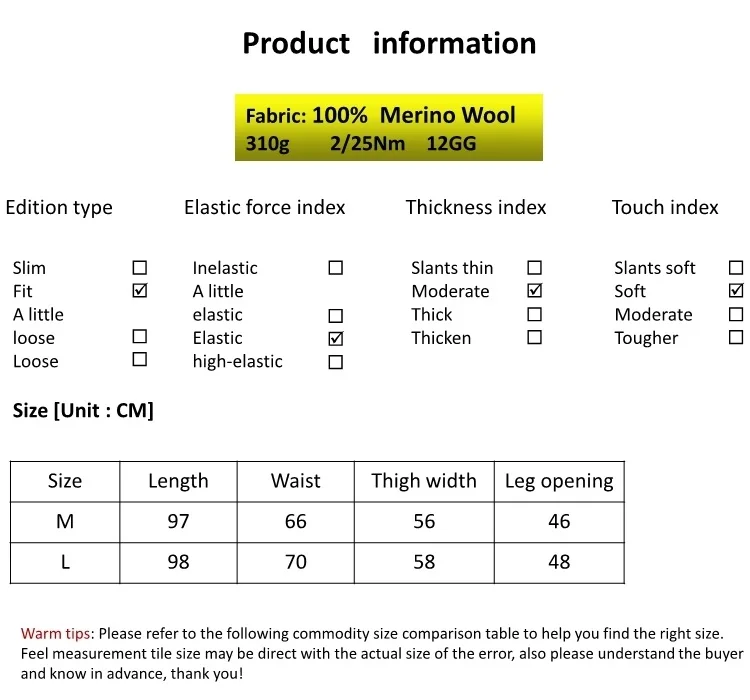 Product information

Fabric: 100% Merino Wool
310g 2/25Nm 12GG

Edition type

Slim ☐
Fit ☑
A little loose ☐
Loose ☐

Elastic force index

Inelastic ☐
A little elastic ☐
Elastic ☑
high-elastic ☐

Thickness index

Slants thin ☐
Moderate ☑
Thick ☐
Thicken ☐

Touch index

Slants soft ☐
Soft ☑
Moderate ☐
Tougher ☐

Size [Unit : CM]

| Size | Length | Waist | Thigh width | Leg opening |
|---|---|---|---|---|
| M | 97 | 66 | 56 | 46 |
| L | 98 | 70 | 58 | 48 |

Warm tips: Please refer to the following commodity size comparison table to help you find the right size. Feel measurement tile size may be direct with the actual size of the error, also please understand the buyer and know in advance, thank you!